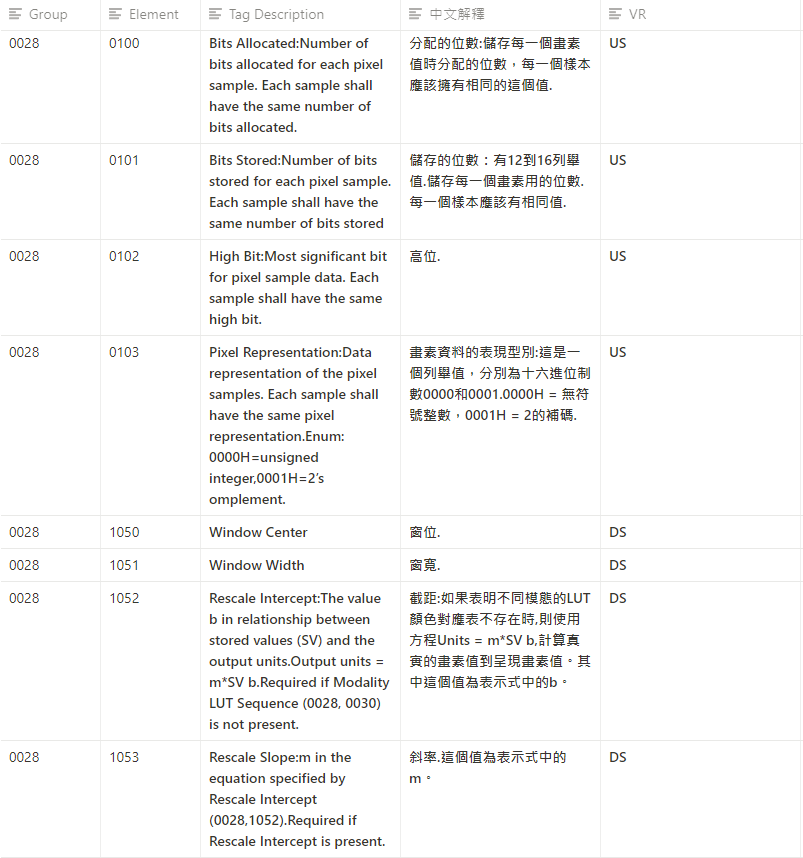 | Group | Element | Tag Description | 中文解釋 | VR |
|---|---|---|---|---|
| 0028 | 0100 | Bits Allocated:Number of bits allocated for each pixel sample. Each sample shall have the same number of bits allocated. | 分配的位數:儲存每一個畫素值時分配的位數，每一個樣本應該擁有相同的這個值. | US |
| 0028 | 0101 | Bits Stored:Number of bits stored for each pixel sample. Each sample shall have the same number of bits stored | 儲存的位數：有12到16列舉值.儲存每一個畫素用的位數.每一個樣本應該有相同值. | US |
| 0028 | 0102 | High Bit:Most significant bit for pixel sample data. Each sample shall have the same high bit. | 高位. | US |
| 0028 | 0103 | Pixel Representation:Data representation of the pixel samples. Each sample shall have the same pixel representation.Enum: 0000H=unsigned integer,0001H=2's omplement. | 畫素資料的表現型別:這是一個列舉值，分別為十六進位制數0000和0001.0000H = 無符號整數，0001H = 2的補碼. | US |
| 0028 | 1050 | Window Center | 窗位. | DS |
| 0028 | 1051 | Window Width | 窗寬. | DS |
| 0028 | 1052 | Rescale Intercept:The value b in relationship between stored values (SV) and the output units.Output units = m*SV b.Required if Modality LUT Sequence (0028, 0030) is not present. | 截距:如果表明不同模態的LUT顏色對應表不存在時,則使用方程Units = m*SV b,計算真實的畫素值到呈現畫素值。其中這個值為表示式中的b。 | DS |
| 0028 | 1053 | Rescale Slope:m in the equation specified by Rescale Intercept (0028,1052).Required if Rescale Intercept is present. | 斜率.這個值為表示式中的m。 | DS |